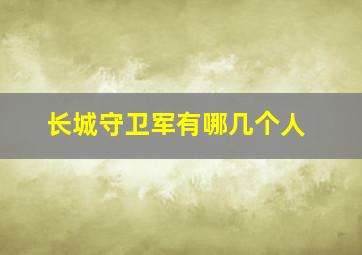 长城守卫军有哪几个人